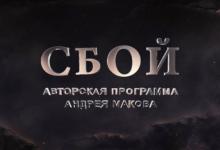 СБОЙ

АВТОРСКАЯ ПРОГРАММА
АНДРЕЯ МАКОВА